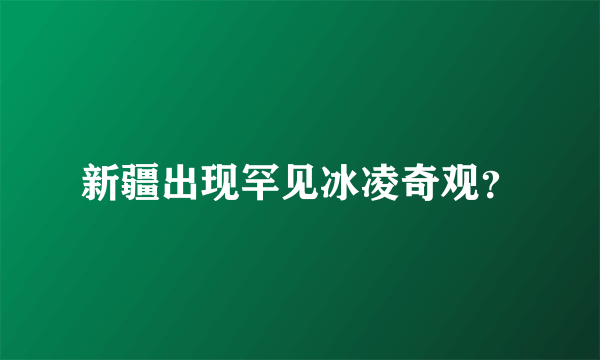 新疆出现罕见冰凌奇观?